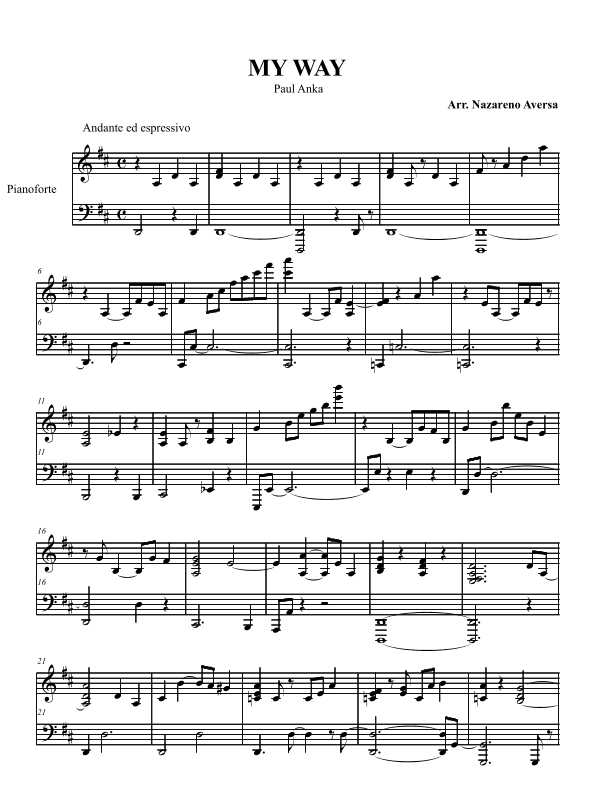 MY WAY
Paul Anka

Arr. Nazareno Aversa

Andante ed espressivo

Pianoforte

6

6

11

11

16

16

21

21